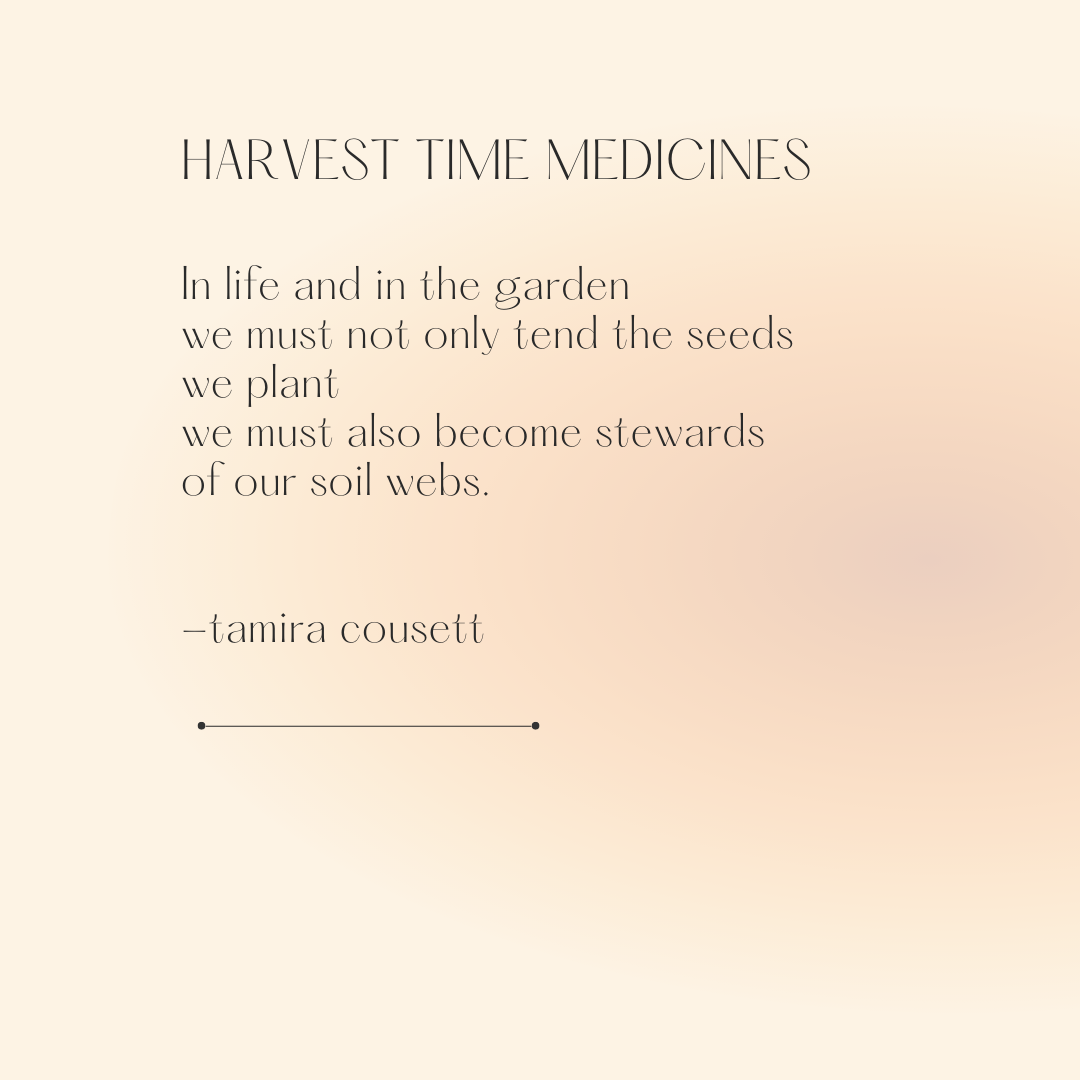 HARVEST TIME MEDICINES

In life and in the garden
we must not only tend the seeds
we plant
we must also become stewards
of our soil webs.

–tamira cousett